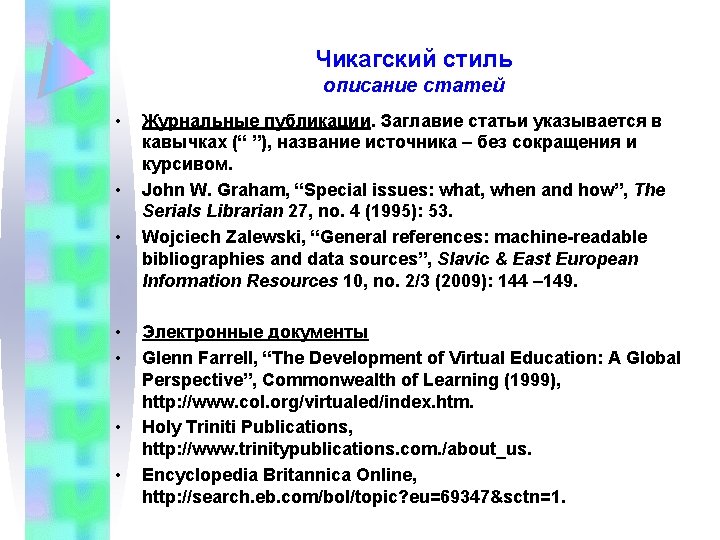 Чикагский стиль
описание статей

• Журнальные публикации. Заглавие статьи указывается в кавычках (“ ”), название источника – без сокращения и курсивом.
• John W. Graham, “Special issues: what, when and how”, The Serials Librarian 27, no. 4 (1995): 53.
• Wojciech Zalewski, “General references: machine-readable bibliographies and data sources”, Slavic & East European Information Resources 10, no. 2/3 (2009): 144 –149.

• Электронные документы
• Glenn Farrell, “The Development of Virtual Education: A Global Perspective”, Commonwealth of Learning (1999), http://www.col.org/virtualed/index.htm.
• Holy Triniti Publications, http://www.trinitypublications.com./about_us.
• Encyclopedia Britannica Online, http://search.eb.com/bol/topic?eu=69347&sctn=1.